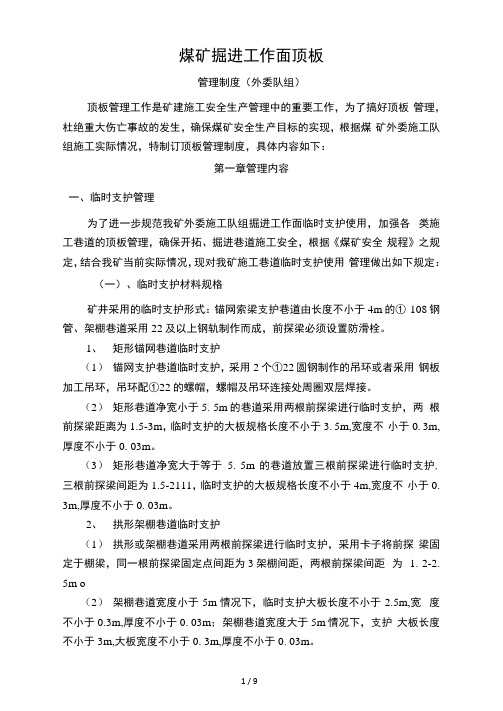 煤矿掘进工作面顶板

管理制度（外委队组）

顶板管理工作是矿建施工安全生产管理中的重要工作，为了搞好顶板 管理，杜绝重大伤亡事故的发生，确保煤矿安全生产目标的实现，根据煤 矿外委施工队组施工实际情况，特制订顶板管理制度，具体内容如下：

第一章管理内容

一、临时支护管理

为了进一步规范我矿外委施工队组掘进工作面临时支护使用，加强各 类施工巷道的顶板管理，确保开拓、掘进巷道施工安全，根据《煤矿安全 规程》之规定，结合我矿当前实际情况，现对我矿施工巷道临时支护使用 管理做出如下规定：

（一）、临时支护材料规格

矿井采用的临时支护形式：锚网索梁支护巷道由长度不小于 4m 的① 108 钢管、架棚巷道采用 22 及以上钢轨制作而成，前探梁必须设置防滑栓。

1、 矩形锚网巷道临时支护

（1） 锚网支护巷道临时支护，采用 2 个①22 圆钢制作的吊环或者采用 钢板加工吊环，吊环配①22 的螺帽，螺帽及吊环连接处周圈双层焊接。

（2） 矩形巷道净宽小于 5. 5m 的巷道采用两根前探梁进行临时支护，两 根前探梁距离为 1.5-3m，临时支护的大板规格长度不小于 3. 5m,宽度不 小于 0. 3m,厚度不小于 0. 03m。

（3） 矩形巷道净宽大于等于 5. 5m 的巷道放置三根前探梁进行临时支护. 三根前探梁间距为 1.5-2111，临时支护的大板规格长度不小于 4m,宽度不 小于 0. 3m,厚度不小于 0. 03m。

2、 拱形架棚巷道临时支护

（1） 拱形或架棚巷道采用两根前探梁进行临时支护，采用卡子将前探 梁固定于棚梁，同一根前探梁固定点间距为 3 架棚间距，两根前探梁间距 为 1. 2-2. 5m o

（2） 架棚巷道宽度小于 5m 情况下，临时支护大板长度不小于 2.5m,宽 度不小于 0.3m,厚度不小于 0. 03m；架棚巷道宽度大于 5m 情况下，支护 大板长度不小于 3m,大板宽度不小于 0. 3m,厚度不小于 0. 03m。

1 / 9